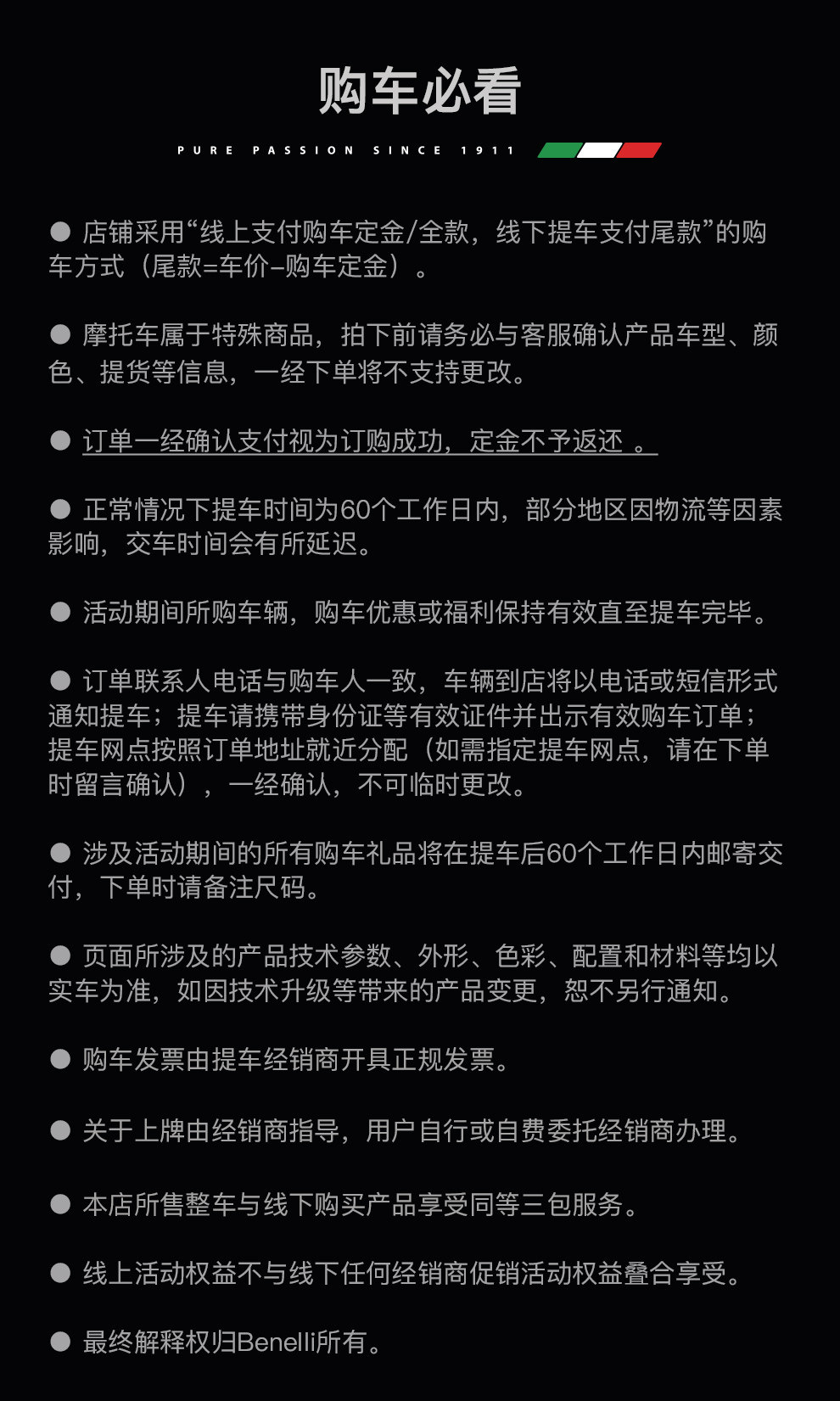 购车必看

PURE PASSION SINCE 1911

● 店铺采用“线上支付购车定金/全款，线下提车支付尾款”的购车方式（尾款=车价–购车定金）。

● 摩托车属于特殊商品，拍下前请务必与客服确认产品车型、颜色、提货等信息，一经下单将不支持更改。

● 订单一经确认支付视为订购成功，定金不予返还 。

● 正常情况下提车时间为60个工作日内，部分地区因物流等因素影响，交车时间会有所延迟。

● 活动期间所购车辆，购车优惠或福利保持有效直至提车完毕。

● 订单联系人电话与购车人一致，车辆到店将以电话或短信形式通知提车；提车请携带身份证等有效证件并出示有效购车订单；提车网点按照订单地址就近分配（如需指定提车网点，请在下单时留言确认），一经确认，不可临时更改。

● 涉及活动期间的所有购车礼品将在提车后60个工作日内邮寄交付，下单时请备注尺码。

● 页面所涉及的产品技术参数、外形、色彩、配置和材料等均以实车为准，如因技术升级等带来的产品变更，恕不另行通知。

● 购车发票由提车经销商开具正规发票。

● 关于上牌由经销商指导，用户自行或自费委托经销商办理。

● 本店所售整车与线下购买产品享受同等三包服务。

● 线上活动权益不与线下任何经销商促销活动权益叠合享受。

● 最终解释权归Benelli所有。